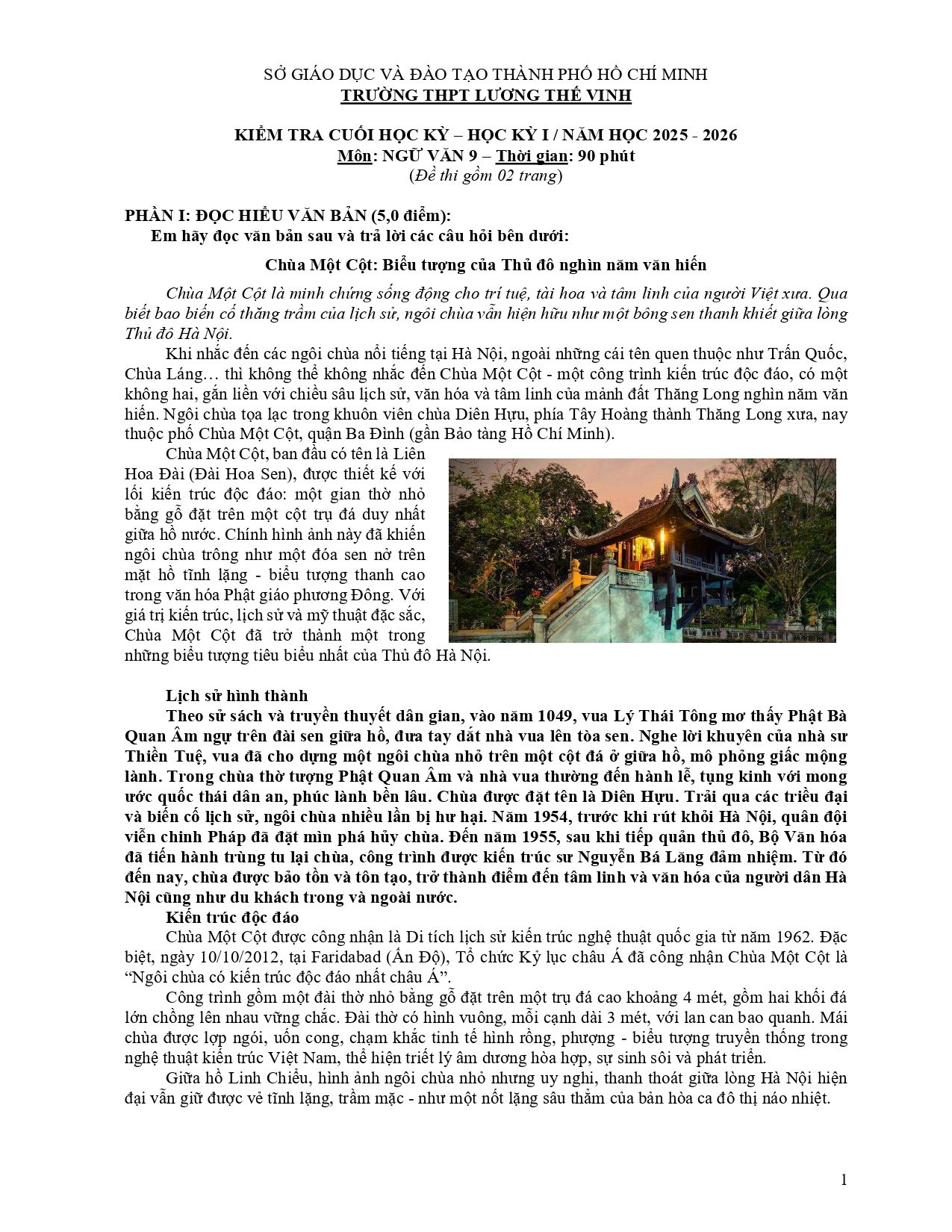 SỞ GIÁO DỤC VÀ ĐÀO TẠO THÀNH PHỐ HỒ CHÍ MINH
TRƯỜNG THPT LƯƠNG THẾ VINH

KIỂM TRA CUỐI HỌC KỲ – HỌC KỲ I / NĂM HỌC 2025 - 2026
Môn: NGỮ VĂN 9 – Thời gian: 90 phút
(Đề thi gồm 02 trang)

PHẦN I: ĐỌC HIỂU VĂN BẢN (5,0 điểm):
Em hãy đọc văn bản sau và trả lời các câu hỏi bên dưới:

Chùa Một Cột: Biểu tượng của Thủ đô nghìn năm văn hiến

Chùa Một Cột là minh chứng sống động cho trí tuệ, tài hoa và tâm linh của người Việt xưa. Qua biết bao biến cố thăng trầm của lịch sử, ngôi chùa vẫn hiện hữu như một bông sen thanh khiết giữa lòng Thủ đô Hà Nội.

Khi nhắc đến các ngôi chùa nổi tiếng tại Hà Nội, ngoài những cái tên quen thuộc như Trấn Quốc, Chùa Láng… thì không thể không nhắc đến Chùa Một Cột - một công trình kiến trúc độc đáo, có một không hai, gắn liền với chiều sâu lịch sử, văn hóa và tâm linh của mảnh đất Thăng Long nghìn năm văn hiến. Ngôi chùa tọa lạc trong khuôn viên chùa Diên Hựu, phía Tây Hoàng thành Thăng Long xưa, nay thuộc phố Chùa Một Cột, quận Ba Đình (gần Bảo tàng Hồ Chí Minh).

Chùa Một Cột, ban đầu có tên là Liên Hoa Đài (Đài Hoa Sen), được thiết kế với lối kiến trúc độc đáo: một gian thờ nhỏ bằng gỗ đặt trên một cột trụ đá duy nhất giữa hồ nước. Chính hình ảnh này đã khiến ngôi chùa trông như một đóa sen nở trên mặt hồ tĩnh lặng - biểu tượng thanh cao trong văn hóa Phật giáo phương Đông. Với giá trị kiến trúc, lịch sử và mỹ thuật đặc sắc, Chùa Một Cột đã trở thành một trong những biểu tượng tiêu biểu nhất của Thủ đô Hà Nội.

Lịch sử hình thành

Theo sử sách và truyền thuyết dân gian, vào năm 1049, vua Lý Thái Tông mơ thấy Phật Bà Quan Âm ngự trên đài sen giữa hồ, đưa tay dắt nhà vua lên tòa sen. Nghe lời khuyên của nhà sư Thiền Tuệ, vua đã cho dựng một ngôi chùa nhỏ trên một cột đá ở giữa hồ, mô phỏng giấc mộng lành. Trong chùa thờ tượng Phật Quan Âm và nhà vua thường đến hành lễ, tụng kinh với mong ước quốc thái dân an, phúc lành bền lâu. Chùa được đặt tên là Diên Hựu. Trải qua các triều đại và biến cố lịch sử, ngôi chùa nhiều lần bị hư hại. Năm 1954, trước khi rút khỏi Hà Nội, quân đội viễn chinh Pháp đã đặt mìn phá hủy chùa. Đến năm 1955, sau khi tiếp quản thủ đô, Bộ Văn hóa đã tiến hành trùng tu lại chùa, công trình được kiến trúc sư Nguyễn Bá Lăng đảm nhiệm. Từ đó đến nay, chùa được bảo tồn và tôn tạo, trở thành điểm đến tâm linh và văn hóa của người dân Hà Nội cũng như du khách trong và ngoài nước.

Kiến trúc độc đáo

Chùa Một Cột được công nhận là Di tích lịch sử kiến trúc nghệ thuật quốc gia từ năm 1962. Đặc biệt, ngày 10/10/2012, tại Faridabad (Ấn Độ), Tổ chức Kỷ lục châu Á đã công nhận Chùa Một Cột là "Ngôi chùa có kiến trúc độc đáo nhất châu Á".

Công trình gồm một đài thờ nhỏ bằng gỗ đặt trên một trụ đá cao khoảng 4 mét, gồm hai khối đá lớn chồng lên nhau vững chắc. Đài thờ có hình vuông, mỗi cạnh dài 3 mét, với lan can bao quanh. Mái chùa được lợp ngói, uốn cong, chạm khắc tinh tế hình rồng, phượng - biểu tượng truyền thống trong nghệ thuật kiến trúc Việt Nam, thể hiện triết lý âm dương hòa hợp, sự sinh sôi và phát triển.

Giữa hồ Linh Chiểu, hình ảnh ngôi chùa nhỏ nhưng uy nghi, thanh thoát giữa lòng Hà Nội hiện đại vẫn giữ được vẻ tĩnh lặng, trầm mặc - như một nốt lặng sâu thẳm của bản hòa ca đô thị náo nhiệt.

1